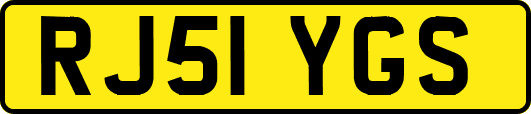 RJ51 YGS